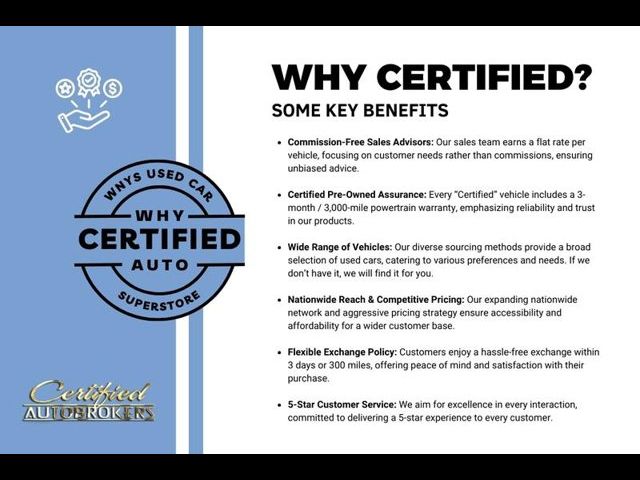 WNYS USED CAR
WHY
CERTIFIED
AUTO
SUPERSTORE

Certified
AUTOBROKERS

WHY CERTIFIED?
SOME KEY BENEFITS

• Commission-Free Sales Advisors: Our sales team earns a flat rate per vehicle, focusing on customer needs rather than commissions, ensuring unbiased advice.

• Certified Pre-Owned Assurance: Every "Certified" vehicle includes a 3-month / 3,000-mile powertrain warranty, emphasizing reliability and trust in our products.

• Wide Range of Vehicles: Our diverse sourcing methods provide a broad selection of used cars, catering to various preferences and needs. If we don't have it, we will find it for you.

• Nationwide Reach & Competitive Pricing: Our expanding nationwide network and aggressive pricing strategy ensure accessibility and affordability for a wider customer base.

• Flexible Exchange Policy: Customers enjoy a hassle-free exchange within 3 days or 300 miles, offering peace of mind and satisfaction with their purchase.

• 5-Star Customer Service: We aim for excellence in every interaction, committed to delivering a 5-star experience to every customer.